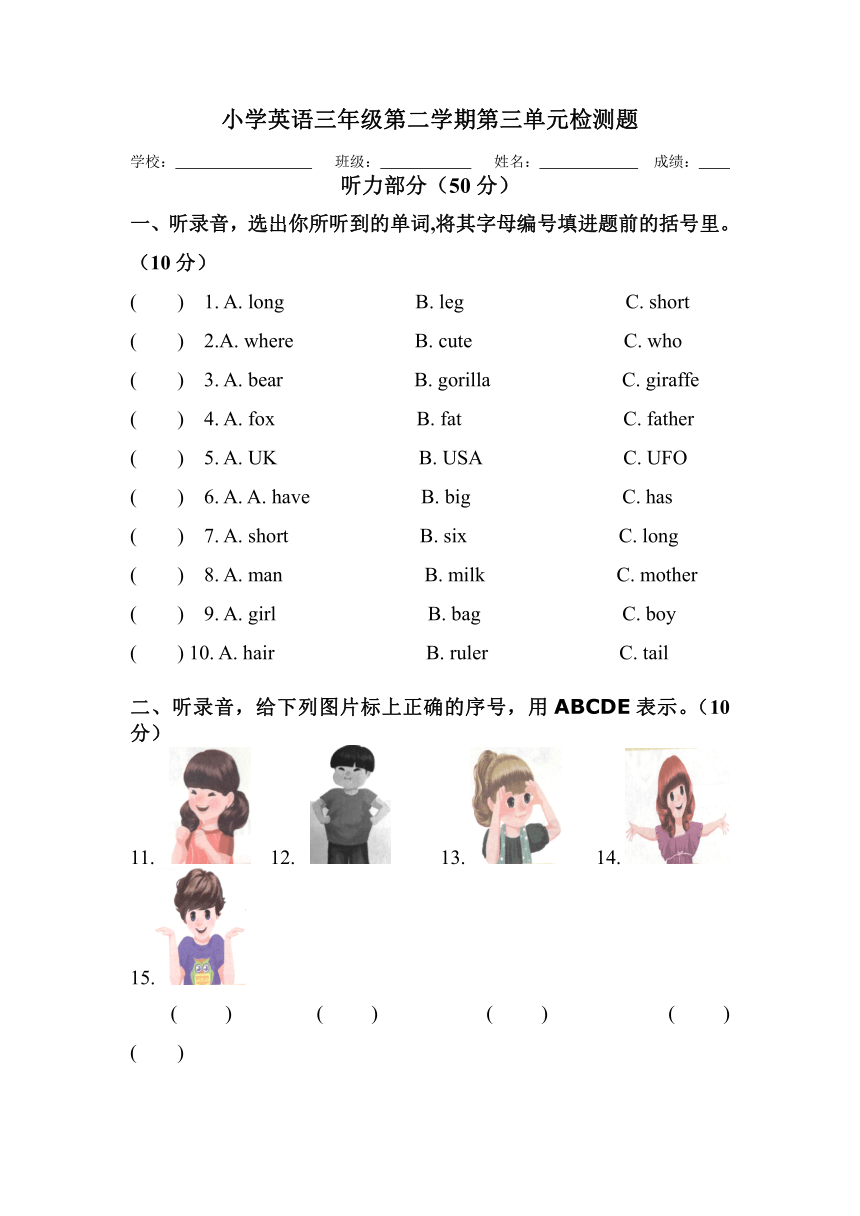 小学英语三年级第二学期第三单元检测题

学校：________ 班级：________ 姓名：________ 成绩：____

听力部分（50 分）

一、听录音，选出你所听到的单词,将其字母编号填进题前的括号里。（10 分）

(　) 1. A. long　B. leg　C. short
(　) 2.A. where　B. cute　C. who
(　) 3. A. bear　B. gorilla　C. giraffe
(　) 4. A. fox　B. fat　C. father
(　) 5. A. UK　B. USA　C. UFO
(　) 6. A. A. have　B. big　C. has
(　) 7. A. short　B. six　C. long
(　) 8. A. man　B. milk　C. mother
(　) 9. A. girl　B. bag　C. boy
(　) 10. A. hair　B. ruler　C. tail

二、听录音，给下列图片标上正确的序号，用 ABCDE 表示。（10 分）

11.　12.　13.　14.

15.

(　)　(　)　(　)　(　)
(　)